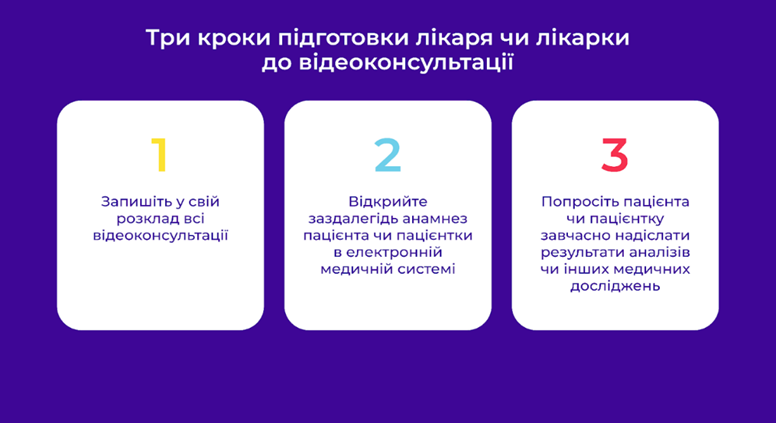 Три кроки підготовки лікаря чи лікарки до відеоконсультації

1

Запишіть у свій розклад всі відеоконсультації

2

Відкрийте заздалегідь анамнез пацієнта чи пацієнтки в електронній медичній системі

3

Попросіть пацієнта чи пацієнтку завчасно надіслати результати аналізів чи інших медичних досліджень